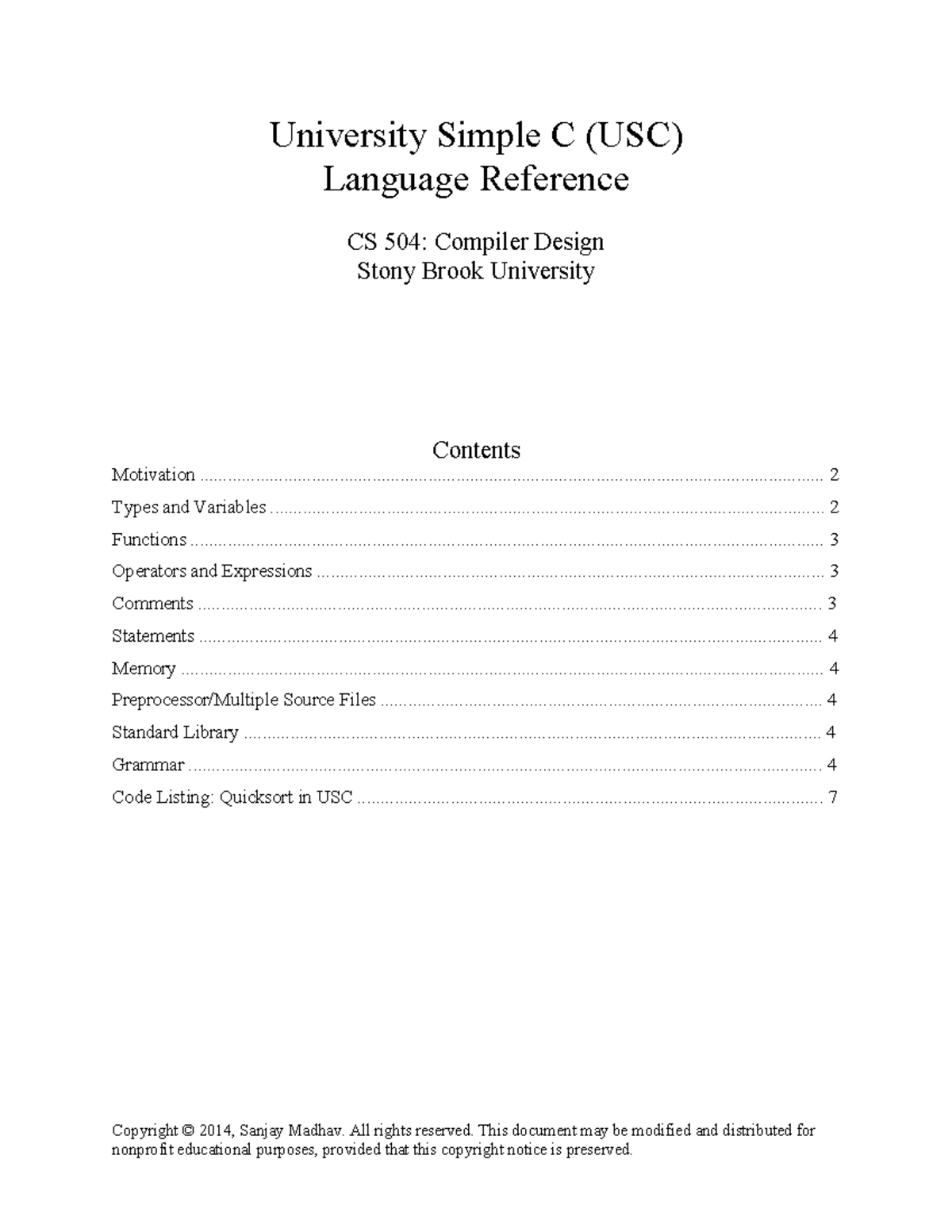 University Simple C (USC)
Language Reference

CS 504: Compiler Design
Stony Brook University

Contents

Motivation 2

Types and Variables 2

Functions 3

Operators and Expressions 3

Comments 3

Statements 4

Memory 4

Preprocessor/Multiple Source Files 4

Standard Library 4

Grammar 4

Code Listing: Quicksort in USC 7

Copyright © 2014, Sanjay Madhav. All rights reserved. This document may be modified and distributed for nonprofit educational purposes, provided that this copyright notice is preserved.